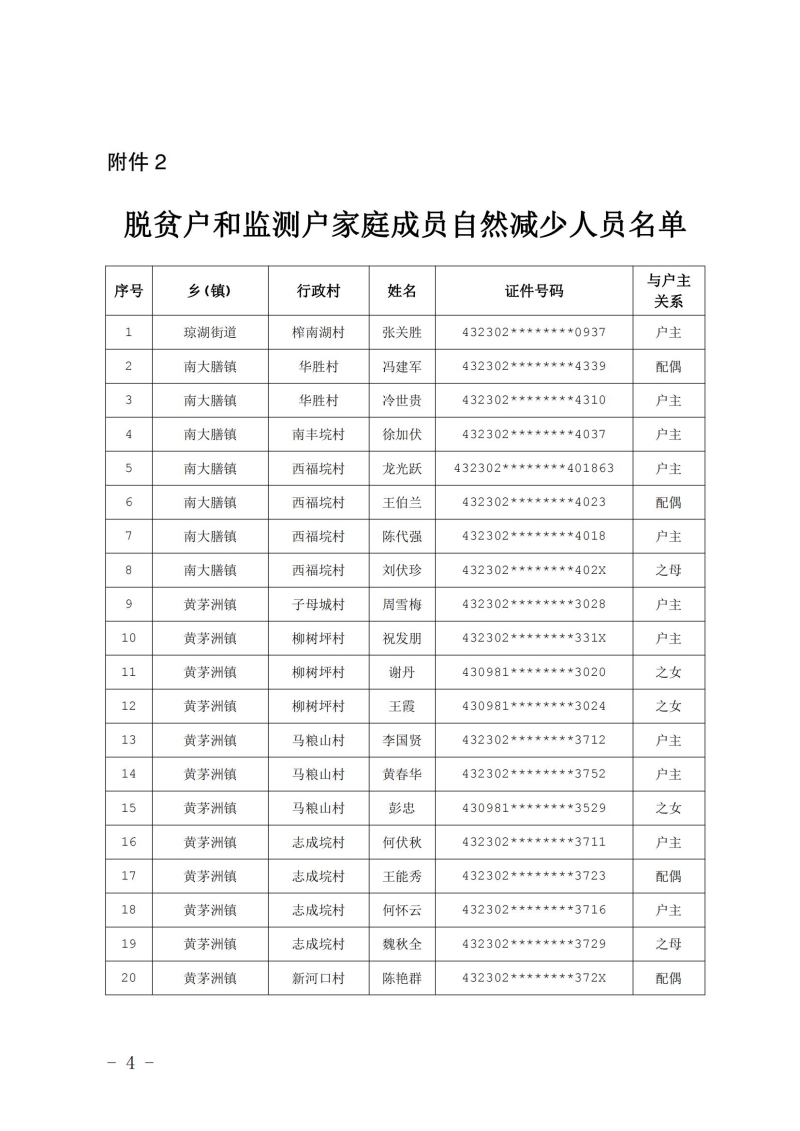 附件 2

脱贫户和监测户家庭成员自然减少人员名单

| 序号 | 乡(镇) | 行政村 | 姓名 | 证件号码 | 与户主关系 |
|---|---|---|---|---|---|
| 1 | 琼湖街道 | 榨南湖村 | 张关胜 | 432302********0937 | 户主 |
| 2 | 南大膳镇 | 华胜村 | 冯建军 | 432302********4339 | 配偶 |
| 3 | 南大膳镇 | 华胜村 | 冷世贵 | 432302********4310 | 户主 |
| 4 | 南大膳镇 | 南丰垸村 | 徐加伏 | 432302********4037 | 户主 |
| 5 | 南大膳镇 | 西福垸村 | 龙光跃 | 432302********401863 | 户主 |
| 6 | 南大膳镇 | 西福垸村 | 王伯兰 | 432302********4023 | 配偶 |
| 7 | 南大膳镇 | 西福垸村 | 陈代强 | 432302********4018 | 户主 |
| 8 | 南大膳镇 | 西福垸村 | 刘伏珍 | 432302********402X | 之母 |
| 9 | 黄茅洲镇 | 子母城村 | 周雪梅 | 432302********3028 | 户主 |
| 10 | 黄茅洲镇 | 柳树坪村 | 祝发朋 | 432302********331X | 户主 |
| 11 | 黄茅洲镇 | 柳树坪村 | 谢丹 | 430981********3020 | 之女 |
| 12 | 黄茅洲镇 | 柳树坪村 | 王霞 | 430981********3024 | 之女 |
| 13 | 黄茅洲镇 | 马粮山村 | 李国贤 | 432302********3712 | 户主 |
| 14 | 黄茅洲镇 | 马粮山村 | 黄春华 | 432302********3752 | 户主 |
| 15 | 黄茅洲镇 | 马粮山村 | 彭忠 | 430981********3529 | 之女 |
| 16 | 黄茅洲镇 | 志成垸村 | 何伏秋 | 432302********3711 | 户主 |
| 17 | 黄茅洲镇 | 志成垸村 | 王能秀 | 432302********3723 | 配偶 |
| 18 | 黄茅洲镇 | 志成垸村 | 何怀云 | 432302********3716 | 户主 |
| 19 | 黄茅洲镇 | 志成垸村 | 魏秋全 | 432302********3729 | 之母 |
| 20 | 黄茅洲镇 | 新河口村 | 陈艳群 | 432302********372X | 配偶 |

- 4 -